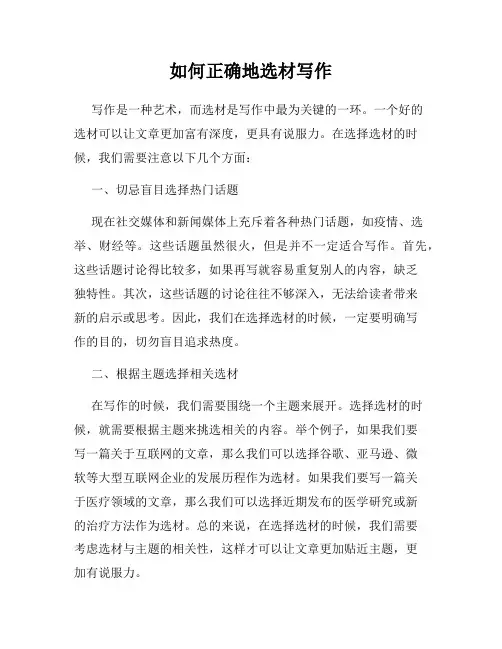 如何正确地选材写作

写作是一种艺术，而选材是写作中最为关键的一环。一个好的选材可以让文章更加富有深度，更具有说服力。在选择选材的时候，我们需要注意以下几个方面：

一、切忌盲目选择热门话题

现在社交媒体和新闻媒体上充斥着各种热门话题，如疫情、选举、财经等。这些话题虽然很火，但是并不一定适合写作。首先，这些话题讨论得比较多，如果再写就容易重复别人的内容，缺乏独特性。其次，这些话题的讨论往往不够深入，无法给读者带来新的启示或思考。因此，我们在选择选材的时候，一定要明确写作的目的，切勿盲目追求热度。

二、根据主题选择相关选材

在写作的时候，我们需要围绕一个主题来展开。选择选材的时候，就需要根据主题来挑选相关的内容。举个例子，如果我们要写一篇关于互联网的文章，那么我们可以选择谷歌、亚马逊、微软等大型互联网企业的发展历程作为选材。如果我们要写一篇关于医疗领域的文章，那么我们可以选择近期发布的医学研究或新的治疗方法作为选材。总的来说，在选择选材的时候，我们需要考虑选材与主题的相关性，这样才可以让文章更加贴近主题，更加有说服力。